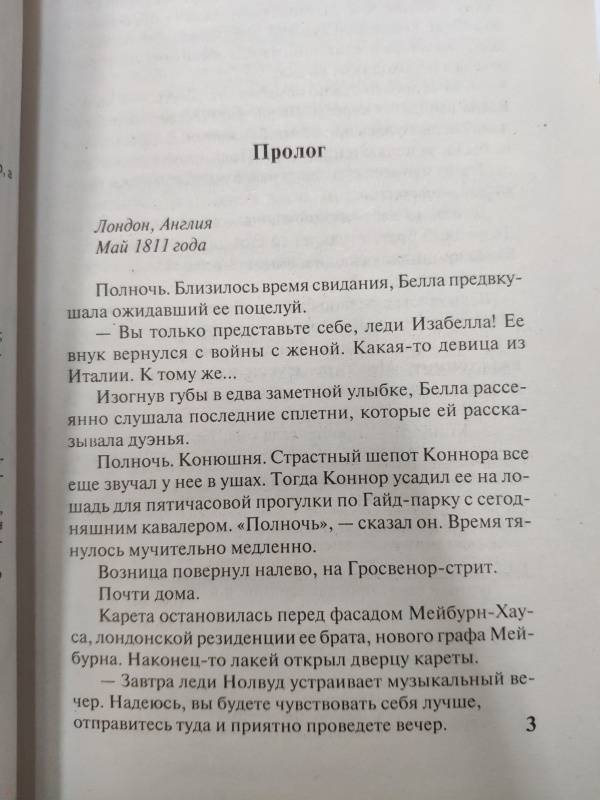 Пролог

Лондон, Англия
Май 1811 года

Полночь. Близилось время свидания, Белла предвкушала ожидавший ее поцелуй.

— Вы только представьте себе, леди Изабелла! Ее внук вернулся с войны с женой. Какая-то девица из Италии. К тому же...

Изогнув губы в едва заметной улыбке, Белла рассеянно слушала последние сплетни, которые ей рассказывала дуэнья.

Полночь. Конюшня. Страстный шепот Коннора все еще звучал у нее в ушах. Тогда Коннор усадил ее на лошадь для пятичасовой прогулки по Гайд-парку с сегодняшним кавалером. «Полночь», — сказал он. Время тянулось мучительно медленно.

Возница повернул налево, на Гросвенор-стрит.

Почти дома.

Карета остановилась перед фасадом Мейбурн-Хауса, лондонской резиденции ее брата, нового графа Мейбурна. Наконец-то лакей открыл дверцу кареты.

— Завтра леди Нолвуд устраивает музыкальный вечер. Надеюсь, вы будете чувствовать себя лучше, отправитесь туда и приятно проведете вечер.

3